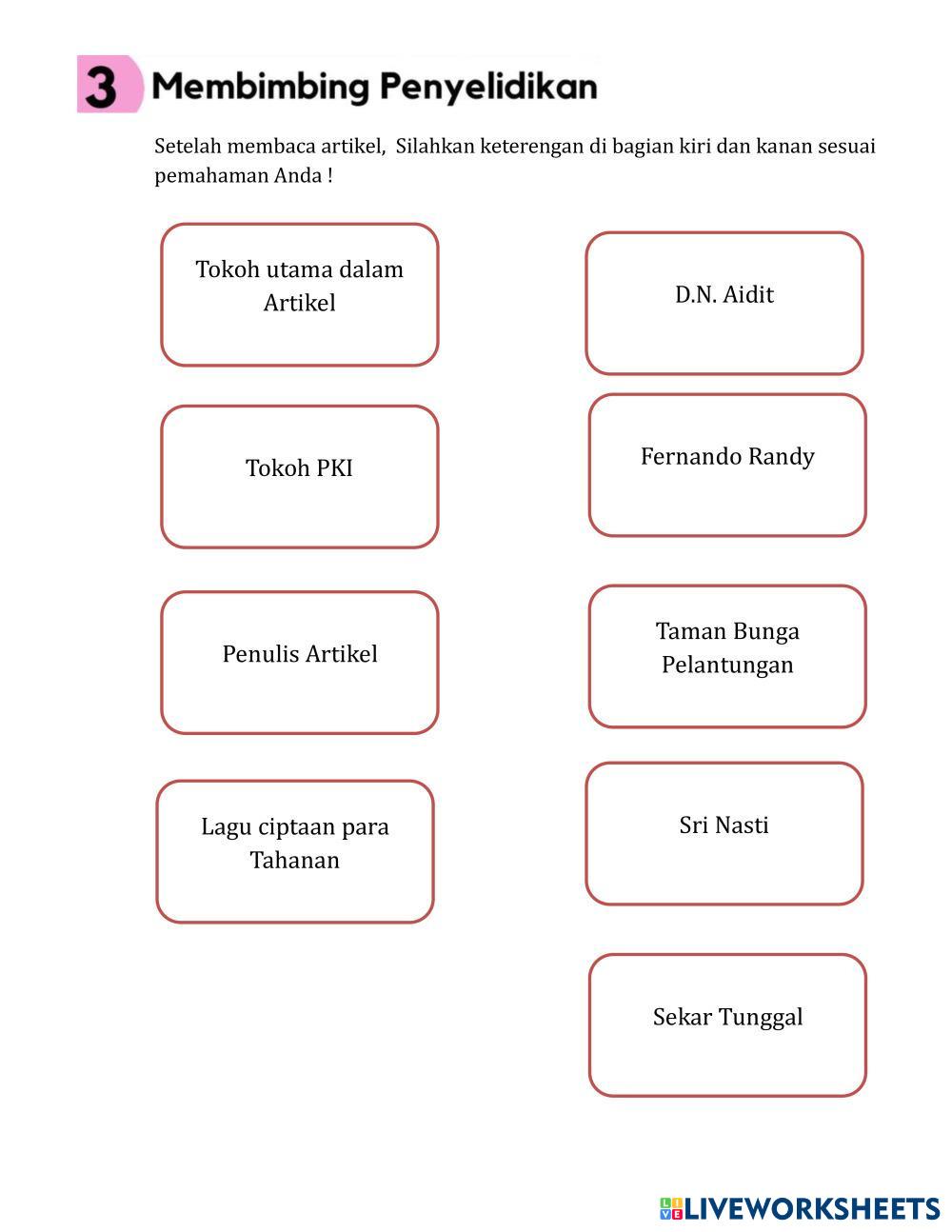 3 Membimbing Penyelidikan

Setelah membaca artikel, Silahkan keterengan di bagian kiri dan kanan sesuai pemahaman Anda !

Tokoh utama dalam Artikel

Tokoh PKI

Penulis Artikel

Lagu ciptaan para Tahanan

D.N. Aidit

Fernando Randy

Taman Bunga Pelantungan

Sri Nasti

Sekar Tunggal

LIVEWORKSHEETS